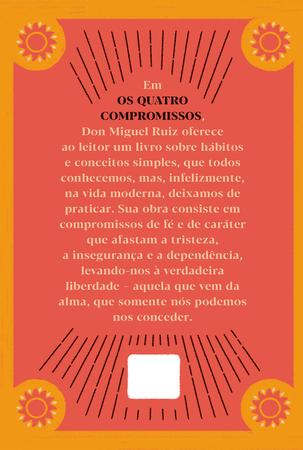 Em
OS QUATRO COMPROMISSOS,
Don Miguel Ruiz oferece ao leitor um livro sobre hábitos e conceitos simples, que todos conhecemos, mas, infelizmente, na vida moderna, deixamos de praticar. Sua obra consiste em compromissos de fé e de caráter que afastam a tristeza, a insegurança e a dependência, levando-nos à verdadeira liberdade – aquela que vem da alma, que somente nós podemos nos conceder.